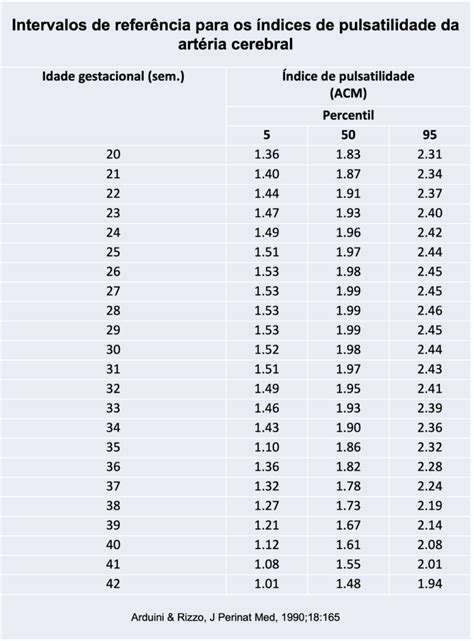 Intervalos de referência para os índices de pulsatilidade da artéria cerebral

| Idade gestacional (sem.) | Índice de pulsatilidade (ACM) | | |
|---|---|---|---|
| | Percentil | | |
| | 5 | 50 | 95 |
| 20 | 1.36 | 1.83 | 2.31 |
| 21 | 1.40 | 1.87 | 2.34 |
| 22 | 1.44 | 1.91 | 2.37 |
| 23 | 1.47 | 1.93 | 2.40 |
| 24 | 1.49 | 1.96 | 2.42 |
| 25 | 1.51 | 1.97 | 2.44 |
| 26 | 1.53 | 1.98 | 2.45 |
| 27 | 1.53 | 1.99 | 2.45 |
| 28 | 1.53 | 1.99 | 2.46 |
| 29 | 1.53 | 1.99 | 2.45 |
| 30 | 1.52 | 1.98 | 2.44 |
| 31 | 1.51 | 1.97 | 2.43 |
| 32 | 1.49 | 1.95 | 2.41 |
| 33 | 1.46 | 1.93 | 2.39 |
| 34 | 1.43 | 1.90 | 2.36 |
| 35 | 1.10 | 1.86 | 2.32 |
| 36 | 1.36 | 1.82 | 2.28 |
| 37 | 1.32 | 1.78 | 2.24 |
| 38 | 1.27 | 1.73 | 2.19 |
| 39 | 1.21 | 1.67 | 2.14 |
| 40 | 1.12 | 1.61 | 2.08 |
| 41 | 1.08 | 1.55 | 2.01 |
| 42 | 1.01 | 1.48 | 1.94 |

Arduini & Rizzo, J Perinat Med, 1990;18:165